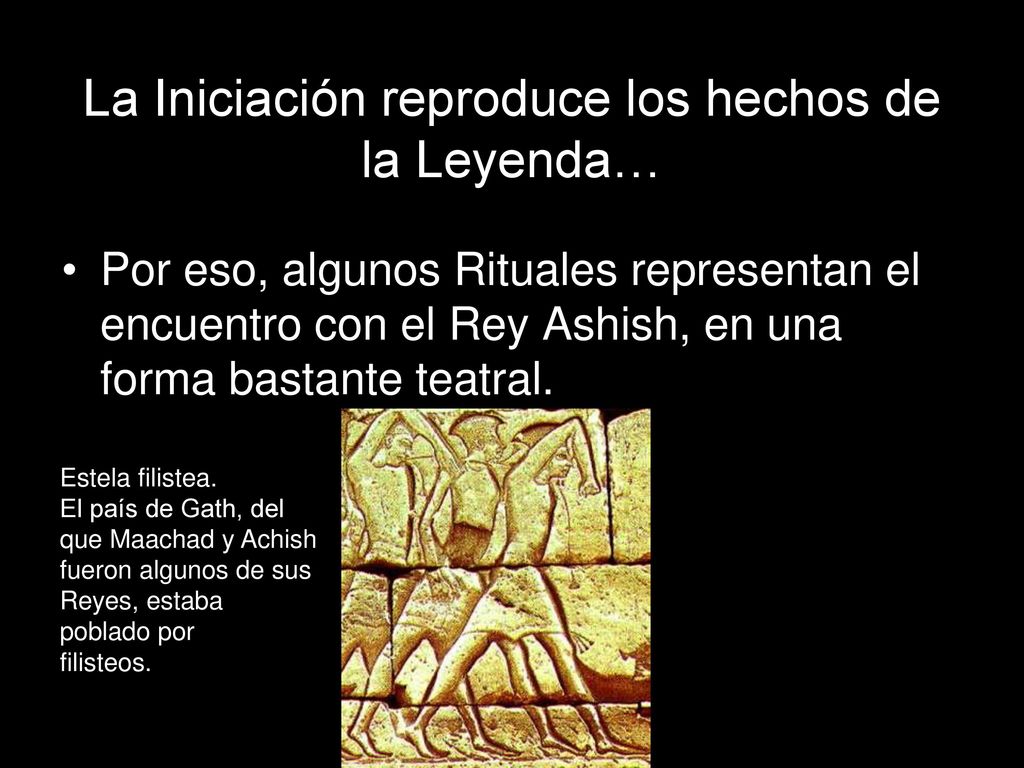 La Iniciación reproduce los hechos de la Leyenda…

• Por eso, algunos Rituales representan el encuentro con el Rey Ashish, en una forma bastante teatral.

Estela filistea.
El país de Gath, del que Maachad y Achish fueron algunos de sus Reyes, estaba poblado por filisteos.